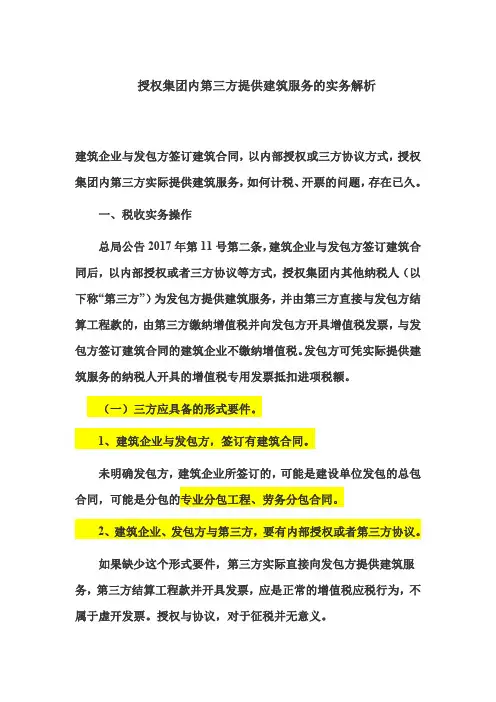 授权集团内第三方提供建筑服务的实务解析

建筑企业与发包方签订建筑合同，以内部授权或三方协议方式，授权集团内第三方实际提供建筑服务，如何计税、开票的问题，存在已久。

一、税收实务操作

总局公告 2017 年第 11 号第二条，建筑企业与发包方签订建筑合同后，以内部授权或者三方协议等方式，授权集团内其他纳税人（以下称“第三方”）为发包方提供建筑服务，并由第三方直接与发包方结算工程款的，由第三方缴纳增值税并向发包方开具增值税发票，与发包方签订建筑合同的建筑企业不缴纳增值税。发包方可凭实际提供建筑服务的纳税人开具的增值税专用发票抵扣进项税额。

（一）三方应具备的形式要件。

1、建筑企业与发包方，签订有建筑合同。

未明确发包方，建筑企业所签订的，可能是建设单位发包的总包合同，可能是分包的专业分包工程、劳务分包合同。

2、建筑企业、发包方与第三方，要有内部授权或者第三方协议。

如果缺少这个形式要件，第三方实际直接向发包方提供建筑服务，第三方结算工程款并开具发票，应是正常的增值税应税行为，不属于虚开发票。授权与协议，对于征税并无意义。